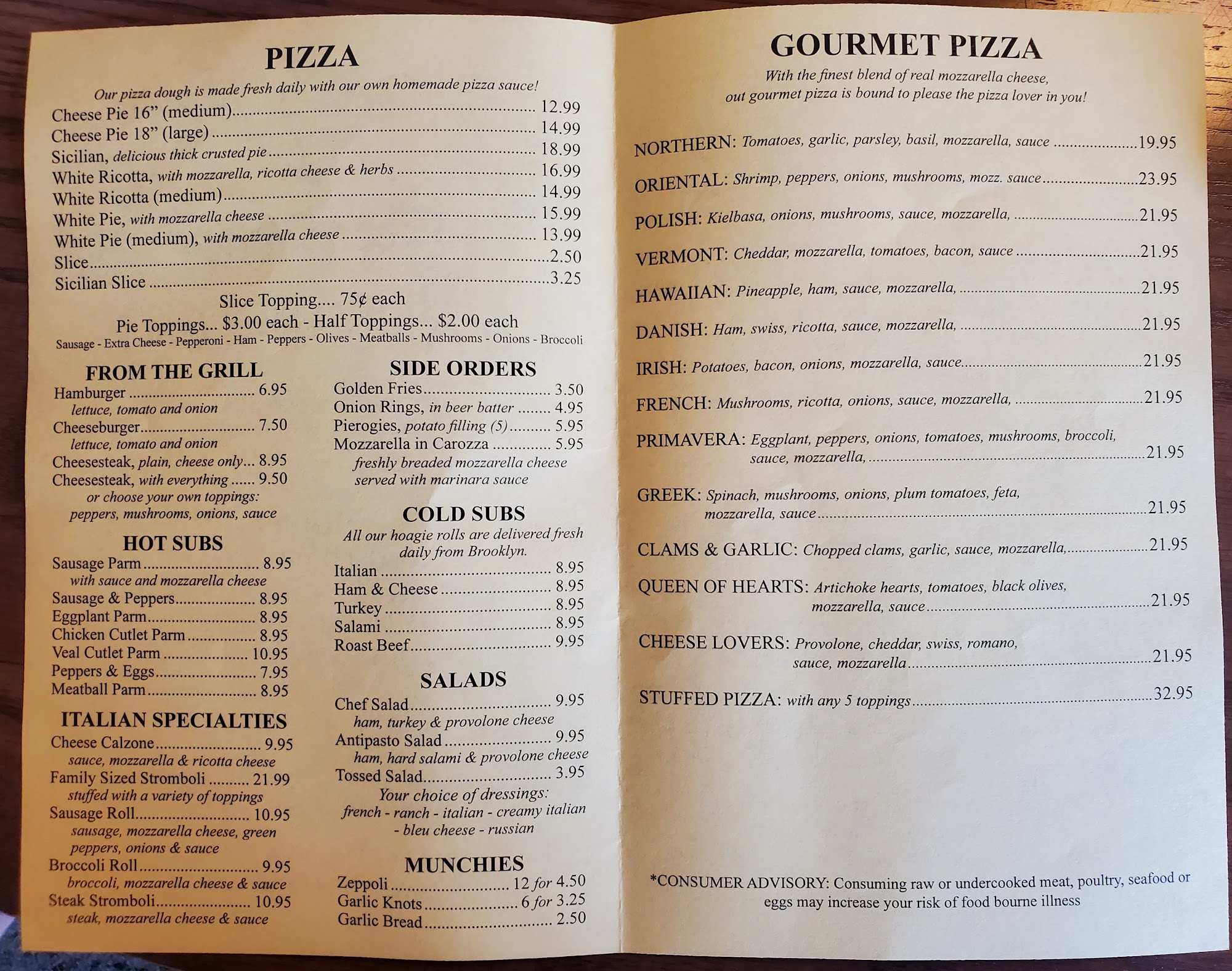 PIZZA

Our pizza dough is made fresh daily with our own homemade pizza sauce!

Cheese Pie 16" (medium) 12.99
Cheese Pie 18" (large) 14.99
Sicilian, delicious thick crusted pie 18.99
White Ricotta, with mozzarella, ricotta cheese & herbs 16.99
White Ricotta (medium) 14.99
White Pie, with mozzarella cheese 15.99
White Pie (medium), with mozzarella cheese 13.99
Slice 2.50
Sicilian Slice 3.25

Slice Topping.... 75¢ each

Pie Toppings... $3.00 each - Half Toppings... $2.00 each

Sausage - Extra Cheese - Pepperoni - Ham - Peppers - Olives - Meatballs - Mushrooms - Onions - Broccoli

FROM THE GRILL

Hamburger 6.95
lettuce, tomato and onion
Cheeseburger 7.50
lettuce, tomato and onion
Cheesesteak, plain, cheese only... 8.95
Cheesesteak, with everything 9.50
or choose your own toppings:
peppers, mushrooms, onions, sauce

HOT SUBS

Sausage Parm 8.95
with sauce and mozzarella cheese
Sausage & Peppers 8.95
Eggplant Parm 8.95
Chicken Cutlet Parm 8.95
Veal Cutlet Parm 10.95
Peppers & Eggs 7.95
Meatball Parm 8.95

ITALIAN SPECIALTIES

Cheese Calzone 9.95
sauce, mozzarella & ricotta cheese
Family Sized Stromboli 21.99
stuffed with a variety of toppings
Sausage Roll 10.95
sausage, mozzarella cheese, green peppers, onions & sauce
Broccoli Roll 9.95
broccoli, mozzarella cheese & sauce
Steak Stromboli 10.95
steak, mozzarella cheese & sauce

SIDE ORDERS

Golden Fries 3.50
Onion Rings, in beer batter 4.95
Pierogies, potato filling (5) 5.95
Mozzarella in Carozza 5.95
freshly breaded mozzarella cheese served with marinara sauce

COLD SUBS

All our hoagie rolls are delivered fresh daily from Brooklyn.

Italian 8.95
Ham & Cheese 8.95
Turkey 8.95
Salami 8.95
Roast Beef 9.95

SALADS

Chef Salad 9.95
ham, turkey & provolone cheese
Antipasto Salad 9.95
ham, hard salami & provolone cheese
Tossed Salad 3.95
Your choice of dressings:
french - ranch - italian - creamy italian - bleu cheese - russian

MUNCHIES

Zeppoli 12 for 4.50
Garlic Knots 6 for 3.25
Garlic Bread 2.50

GOURMET PIZZA

With the finest blend of real mozzarella cheese, out gourmet pizza is bound to please the pizza lover in you!

NORTHERN: Tomatoes, garlic, parsley, basil, mozzarella, sauce 19.95

ORIENTAL: Shrimp, peppers, onions, mushrooms, mozz. sauce 23.95

POLISH: Kielbasa, onions, mushrooms, sauce, mozzarella, 21.95

VERMONT: Cheddar, mozzarella, tomatoes, bacon, sauce 21.95

HAWAIIAN: Pineapple, ham, sauce, mozzarella, 21.95

DANISH: Ham, swiss, ricotta, sauce, mozzarella, 21.95

IRISH: Potatoes, bacon, onions, mozzarella, sauce 21.95

FRENCH: Mushrooms, ricotta, onions, sauce, mozzarella, 21.95

PRIMAVERA: Eggplant, peppers, onions, tomatoes, mushrooms, broccoli, sauce, mozzarella, 21.95

GREEK: Spinach, mushrooms, onions, plum tomatoes, feta, mozzarella, sauce 21.95

CLAMS & GARLIC: Chopped clams, garlic, sauce, mozzarella, 21.95

QUEEN OF HEARTS: Artichoke hearts, tomatoes, black olives, mozzarella, sauce 21.95

CHEESE LOVERS: Provolone, cheddar, swiss, romano, sauce, mozzarella 21.95

STUFFED PIZZA: with any 5 toppings 32.95

*CONSUMER ADVISORY: Consuming raw or undercooked meat, poultry, seafood or eggs may increase your risk of food bourne illness